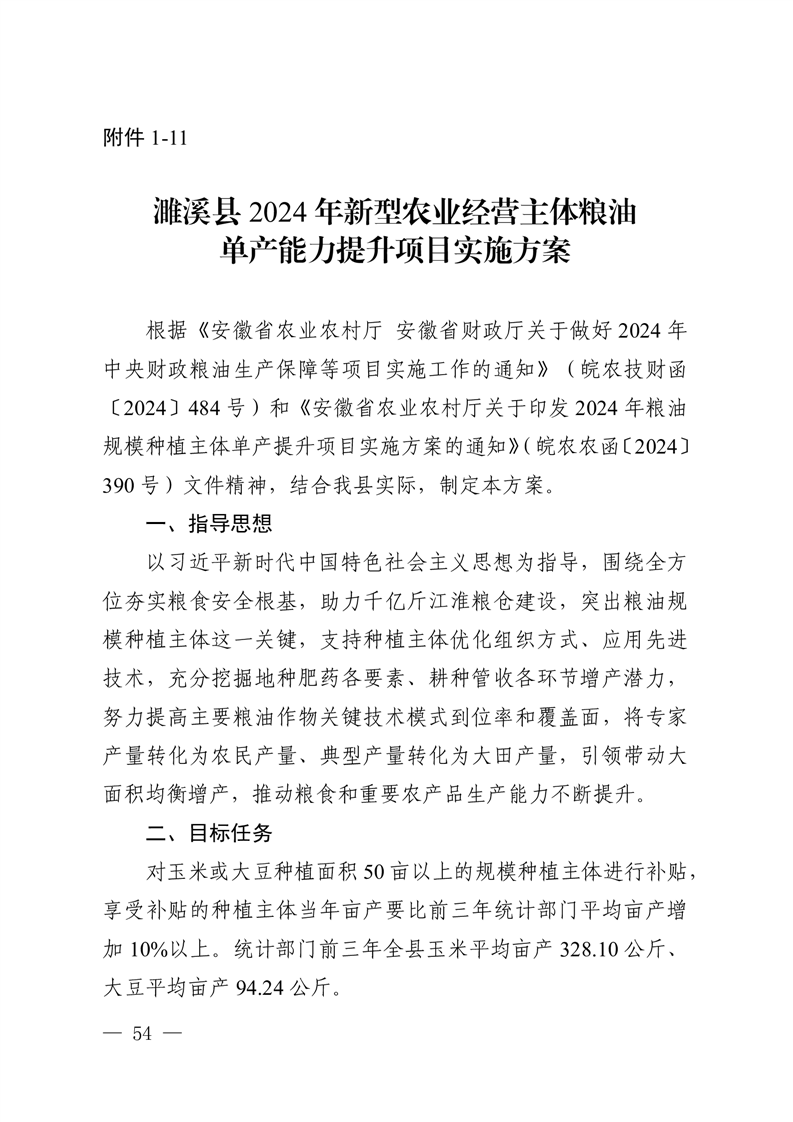 附件 1-11

濉溪县 2024 年新型农业经营主体粮油单产能力提升项目实施方案

根据《安徽省农业农村厅 安徽省财政厅关于做好 2024 年中央财政粮油生产保障等项目实施工作的通知》（皖农技财函〔2024〕484 号）和《安徽省农业农村厅关于印发 2024 年粮油规模种植主体单产提升项目实施方案的通知》（皖农农函〔2024〕390 号）文件精神，结合我县实际，制定本方案。

一、指导思想

以习近平新时代中国特色社会主义思想为指导，围绕全方位夯实粮食安全根基，助力千亿斤江淮粮仓建设，突出粮油规模种植主体这一关键，支持种植主体优化组织方式、应用先进技术，充分挖掘地种肥药各要素、耕种管收各环节增产潜力，努力提高主要粮油作物关键技术模式到位率和覆盖面，将专家产量转化为农民产量、典型产量转化为大田产量，引领带动大面积均衡增产，推动粮食和重要农产品生产能力不断提升。

二、目标任务

对玉米或大豆种植面积 50 亩以上的规模种植主体进行补贴，享受补贴的种植主体当年亩产要比前三年统计部门平均亩产增加 10%以上。统计部门前三年全县玉米平均亩产 328.10 公斤、大豆平均亩产 94.24 公斤。

— 54 —